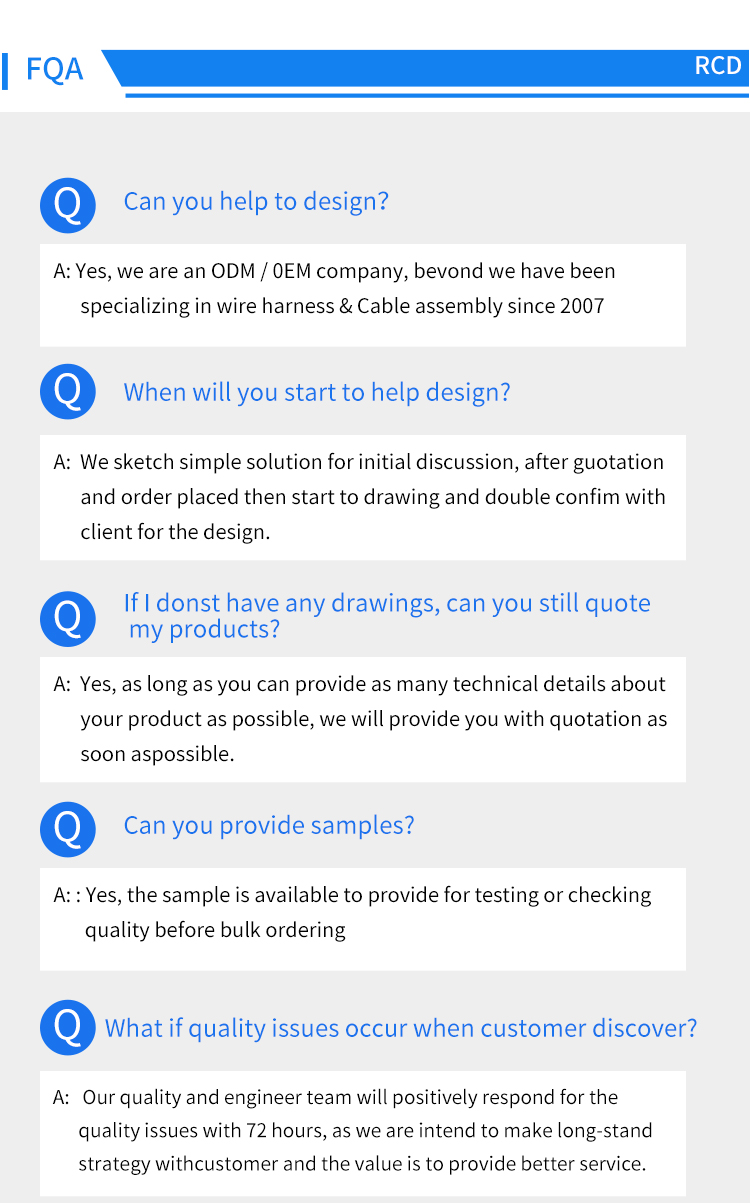 FQA

RCD

Q Can you help to design?

A: Yes, we are an ODM / 0EM company, bevond we have been specializing in wire harness & Cable assembly since 2007

Q When will you start to help design?

A: We sketch simple solution for initial discussion, after guotation and order placed then start to drawing and double confim with client for the design.

Q If I donst have any drawings, can you still quote my products?

A: Yes, as long as you can provide as many technical details about your product as possible, we will provide you with quotation as soon aspossible.

Q Can you provide samples?

A: : Yes, the sample is available to provide for testing or checking quality before bulk ordering

Q What if quality issues occur when customer discover?

A: Our quality and engineer team will positively respond for the quality issues with 72 hours, as we are intend to make long-stand strategy withcustomer and the value is to provide better service.